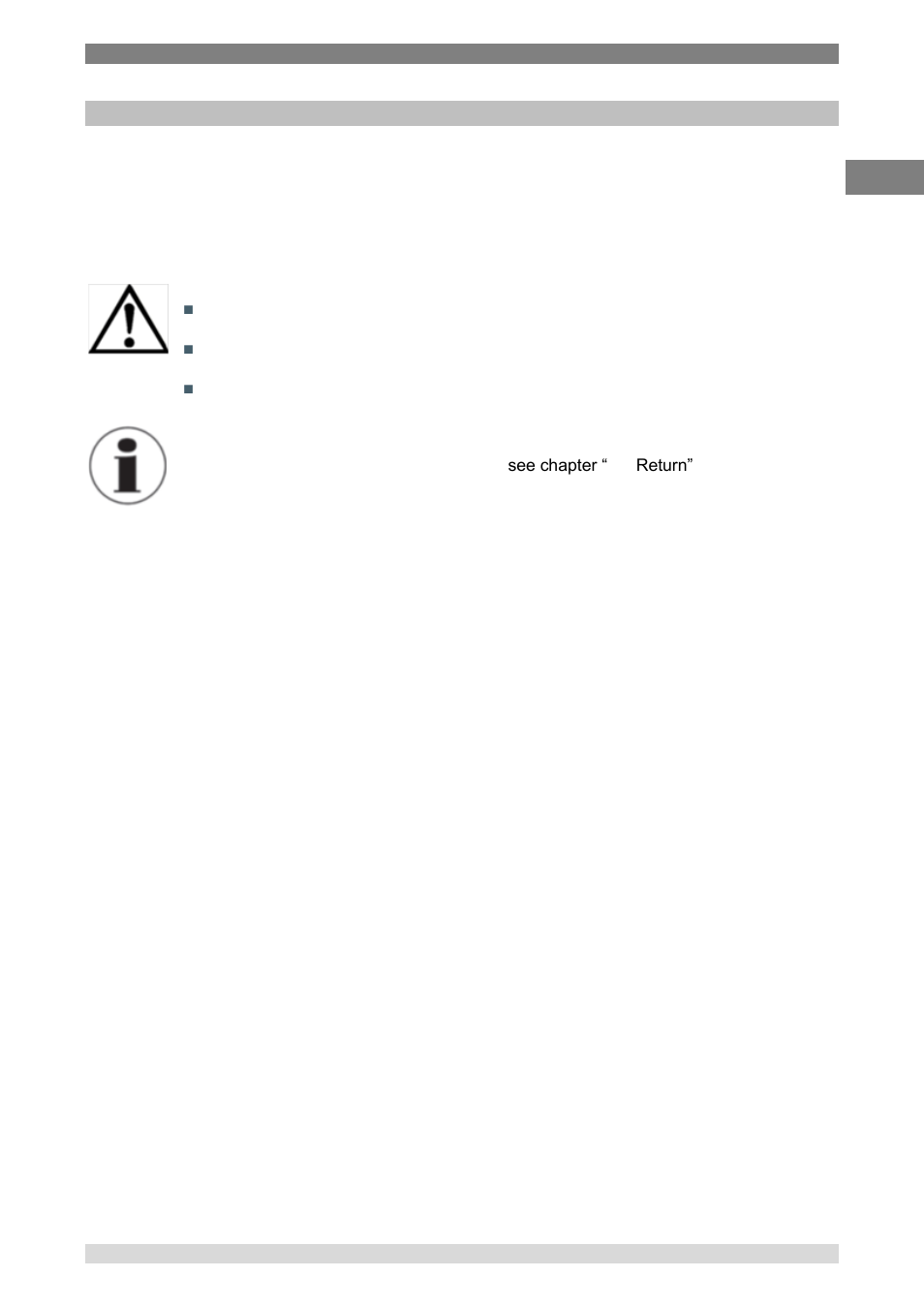 see chapter “ Return”